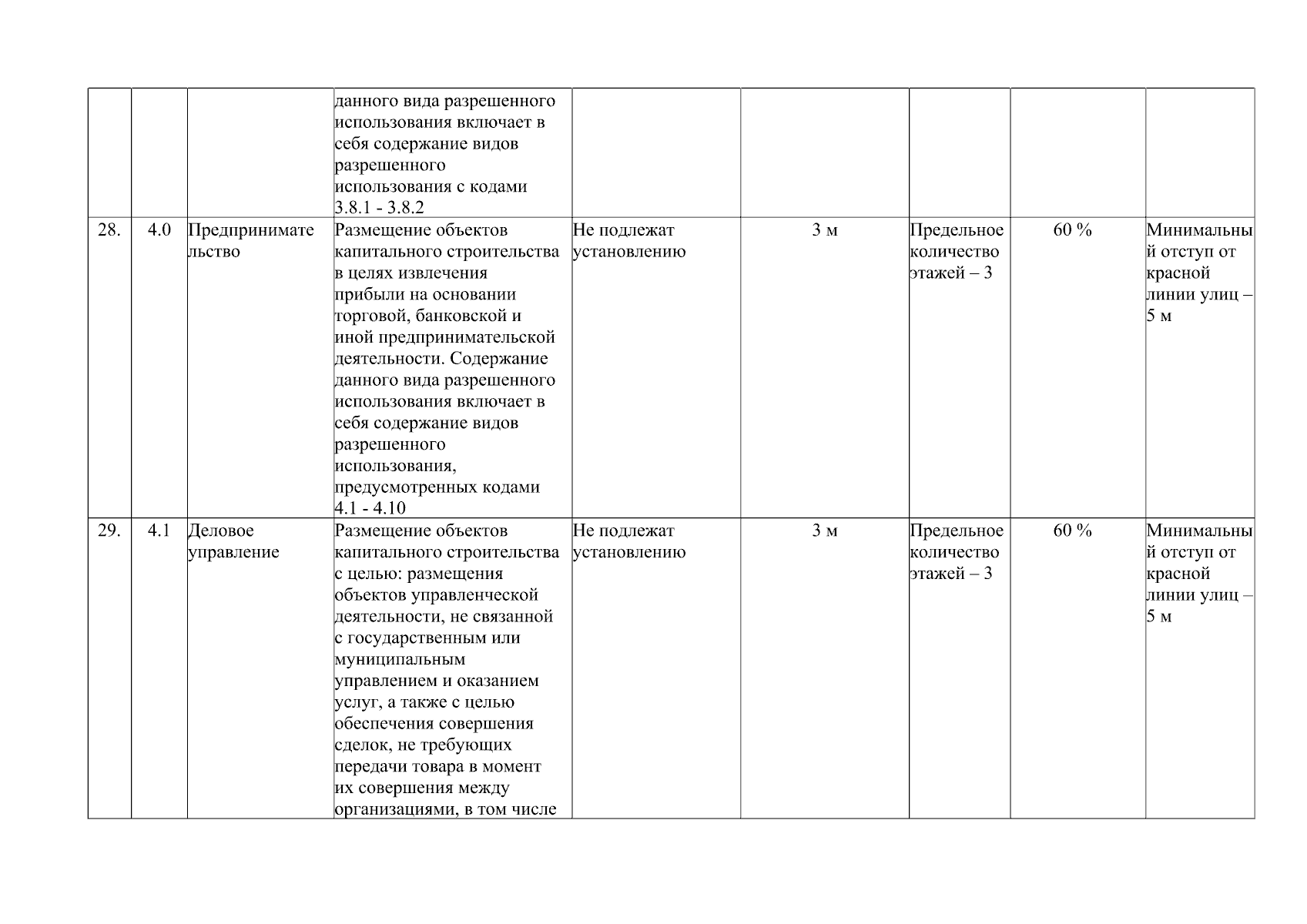 |  |  |  |  |  |  |  |  |  |
|---|---|---|---|---|---|---|---|---|
|  |  |  | данного вида разрешенного использования включает в себя содержание видов разрешенного использования с кодами 3.8.1 - 3.8.2 |  |  |  |  |  |
| 28. | 4.0 | Предпринимательство | Размещение объектов капитального строительства в целях извлечения прибыли на основании торговой, банковской и иной предпринимательской деятельности. Содержание данного вида разрешенного использования включает в себя содержание видов разрешенного использования, предусмотренных кодами 4.1 - 4.10 | Не подлежат установлению | 3 м | Предельное количество этажей – 3 | 60 % | Минимальный отступ от красной линии улиц – 5 м |
| 29. | 4.1 | Деловое управление | Размещение объектов капитального строительства с целью: размещения объектов управленческой деятельности, не связанной с государственным или муниципальным управлением и оказанием услуг, а также с целью обеспечения совершения сделок, не требующих передачи товара в момент их совершения между организациями, в том числе | Не подлежат установлению | 3 м | Предельное количество этажей – 3 | 60 % | Минимальный отступ от красной линии улиц – 5 м |